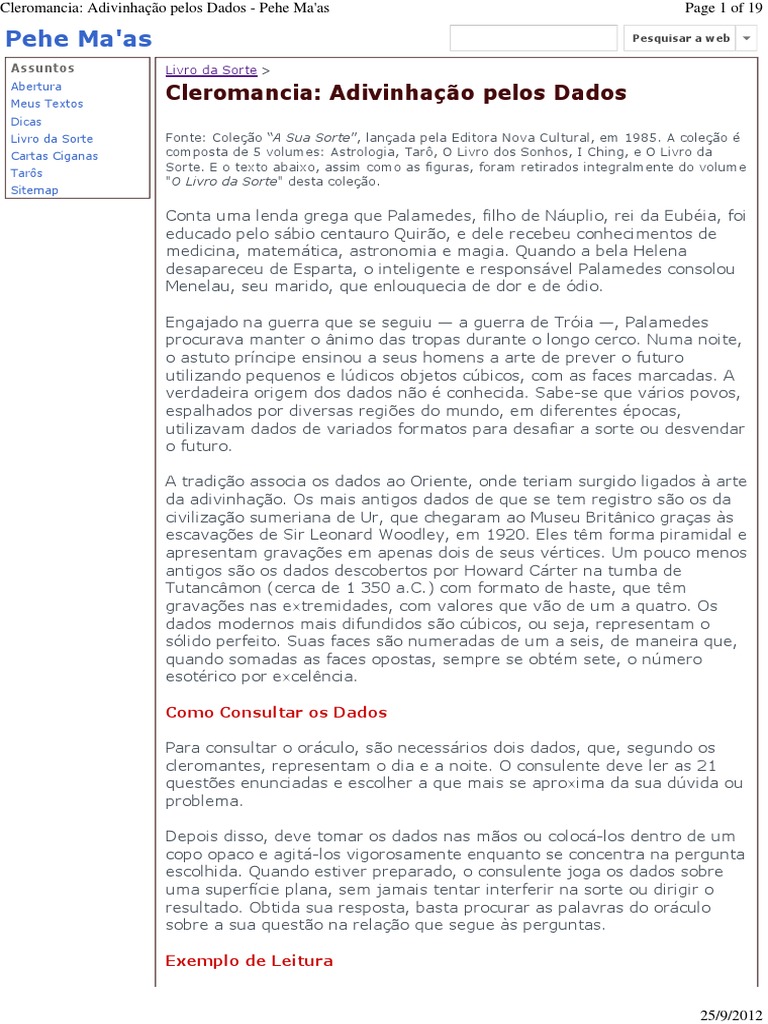 Cleromancia: Adivinhação pelos Dados - Pehe Ma'as

Page 1 of 19

Pehe Ma'as

Pesquisar a web

Assuntos
Abertura
Meus Textos
Dicas
Livro da Sorte
Cartas Ciganas
Tarôs
Sitemap

Livro da Sorte >

Cleromancia: Adivinhação pelos Dados

Fonte: Coleção "A Sua Sorte", lançada pela Editora Nova Cultural, em 1985. A coleção é composta de 5 volumes: Astrologia, Tarô, O Livro dos Sonhos, I Ching, e O Livro da Sorte. E o texto abaixo, assim como as figuras, foram retirados integralmente do volume "O Livro da Sorte" desta coleção.

Conta uma lenda grega que Palamedes, filho de Náuplio, rei da Eubéia, foi educado pelo sábio centauro Quirão, e dele recebeu conhecimentos de medicina, matemática, astronomia e magia. Quando a bela Helena desapareceu de Esparta, o inteligente e responsável Palamedes consolou Menelau, seu marido, que enlouquecia de dor e de ódio.

Engajado na guerra que se seguiu — a guerra de Tróia —, Palamedes procurava manter o ânimo das tropas durante o longo cerco. Numa noite, o astuto príncipe ensinou a seus homens a arte de prever o futuro utilizando pequenos e lúdicos objetos cúbicos, com as faces marcadas. A verdadeira origem dos dados não é conhecida. Sabe-se que vários povos, espalhados por diversas regiões do mundo, em diferentes épocas, utilizavam dados de variados formatos para desafiar a sorte ou desvendar o futuro.

A tradição associa os dados ao Oriente, onde teriam surgido ligados à arte da adivinhação. Os mais antigos dados de que se tem registro são os da civilização sumeriana de Ur, que chegaram ao Museu Britânico graças às escavações de Sir Leonard Woodley, em 1920. Eles têm forma piramidal e apresentam gravações em apenas dois de seus vértices. Um pouco menos antigos são os dados descobertos por Howard Cárter na tumba de Tutancâmon (cerca de 1 350 a.C.) com formato de haste, que têm gravações nas extremidades, com valores que vão de um a quatro. Os dados modernos mais difundidos são cúbicos, ou seja, representam o sólido perfeito. Suas faces são numeradas de um a seis, de maneira que, quando somadas as faces opostas, sempre se obtém sete, o número esotérico por excelência.

Como Consultar os Dados

Para consultar o oráculo, são necessários dois dados, que, segundo os cleromantes, representam o dia e a noite. O consulente deve ler as 21 questões enunciadas e escolher a que mais se aproxima da sua dúvida ou problema.

Depois disso, deve tomar os dados nas mãos ou colocá-los dentro de um copo opaco e agitá-los vigorosamente enquanto se concentra na pergunta escolhida. Quando estiver preparado, o consulente joga os dados sobre uma superfície plana, sem jamais tentar interferir na sorte ou dirigir o resultado. Obtida sua resposta, basta procurar as palavras do oráculo sobre a sua questão na relação que segue às perguntas.

Exemplo de Leitura

25/9/2012